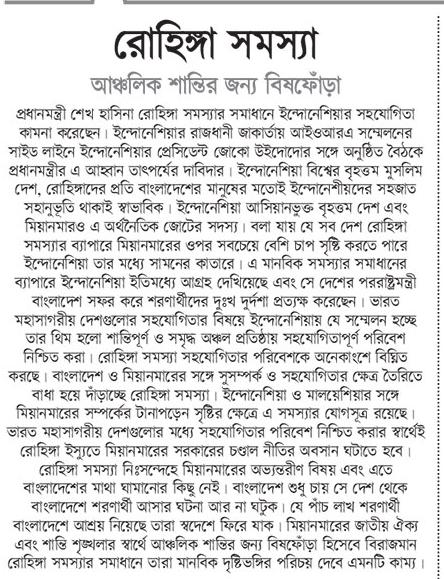 রোহিঙ্গা সমস্যা

আঞ্চলিক শান্তির জন্য বিষফোঁড়া

প্রধানমন্ত্রী শেখ হাসিনা রোহিঙ্গা সমস্যার সমাধানে ইন্দোনেশিয়ার সহযোগিতা কামনা করেছেন। ইন্দোনেশিয়ার রাজধানী জাকার্তায় আইওআরএ সম্মেলনের সাইড লাইনে ইন্দোনেশিয়ার প্রেসিডেন্ট জোকো উইদোদোর সঙ্গে অনুষ্ঠিত বৈঠকে প্রধানমন্ত্রীর এ আহ্বান তাৎপর্যের দাবিদার। ইন্দোনেশিয়া বিশ্বের বৃহত্তম মুসলিম দেশ, রোহিঙ্গাদের প্রতি বাংলাদেশের মানুষের মতোই ইন্দোনেশীয়দের সহজাত সহানুভূতি থাকাই স্বাভাবিক। ইন্দোনেশিয়া আসিয়ানভুক্ত বৃহত্তম দেশ এবং মিয়ানমারও এ অর্থনৈতিক জোটের সদস্য। বলা যায় যে সব দেশ রোহিঙ্গা সমস্যার ব্যাপারে মিয়ানমারের ওপর সবচেয়ে বেশি চাপ সৃষ্টি করতে পারে ইন্দোনেশিয়া তার মধ্যে সামনের কাতারে। এ মানবিক সমস্যার সমাধানের ব্যাপারে ইন্দোনেশিয়া ইতিমধ্যে আগ্রহ দেখিয়েছে এবং সে দেশের পররাষ্ট্রমন্ত্রী বাংলাদেশ সফর করে শরণার্থীদের দুঃখ দুর্দশা প্রত্যক্ষ করেছেন। ভারত মহাসাগরীয় দেশগুলোর সহযোগিতার বিষয়ে ইন্দোনেশিয়ায় যে সম্মেলন হচ্ছে তার থিম হলো শান্তিপূর্ণ ও সমৃদ্ধ অঞ্চল প্রতিষ্ঠায় সহযোগিতাপূর্ণ পরিবেশ নিশ্চিত করা। রোহিঙ্গা সমস্যা সহযোগিতার পরিবেশকে অনেকাংশে বিঘ্নিত করছে। বাংলাদেশ ও মিয়ানমারের সঙ্গে সুসম্পর্ক ও সহযোগিতার ক্ষেত্র তৈরিতে বাধা হয়ে দাঁড়াচ্ছে রোহিঙ্গা সমস্যা। ইন্দোনেশিয়া ও মালয়েশিয়ার সঙ্গে মিয়ানমারের সম্পর্কের টানাপড়েন সৃষ্টির ক্ষেত্রে এ সমস্যার যোগসূত্র রয়েছে। ভারত মহাসাগরীয় দেশগুলোর মধ্যে সহযোগিতার পরিবেশ নিশ্চিত করার স্বার্থেই রোহিঙ্গা ইস্যুতে মিয়ানমারের সরকারের চণ্ডাল নীতির অবসান ঘটাতে হবে। রোহিঙ্গা সমস্যা নিঃসন্দেহে মিয়ানমারের অভ্যন্তরীণ বিষয় এবং এতে বাংলাদেশের মাথা ঘামানোর কিছু নেই। বাংলাদেশ শুধু চায় সে দেশ থেকে বাংলাদেশে শরণার্থী আসার ঘটনা আর না ঘটুক। যে পাঁচ লাখ শরণার্থী বাংলাদেশে আশ্রয় নিয়েছে তারা স্বদেশে ফিরে যাক। মিয়ানমারের জাতীয় ঐক্য এবং শান্তি শৃঙ্খলার স্বার্থে আঞ্চলিক শান্তির জন্য বিষফোঁড়া হিসেবে বিরাজমান রোহিঙ্গা সমস্যার সমাধানে তারা মানবিক দৃষ্টিভঙ্গির পরিচয় দেবে এমনটি কাম্য।